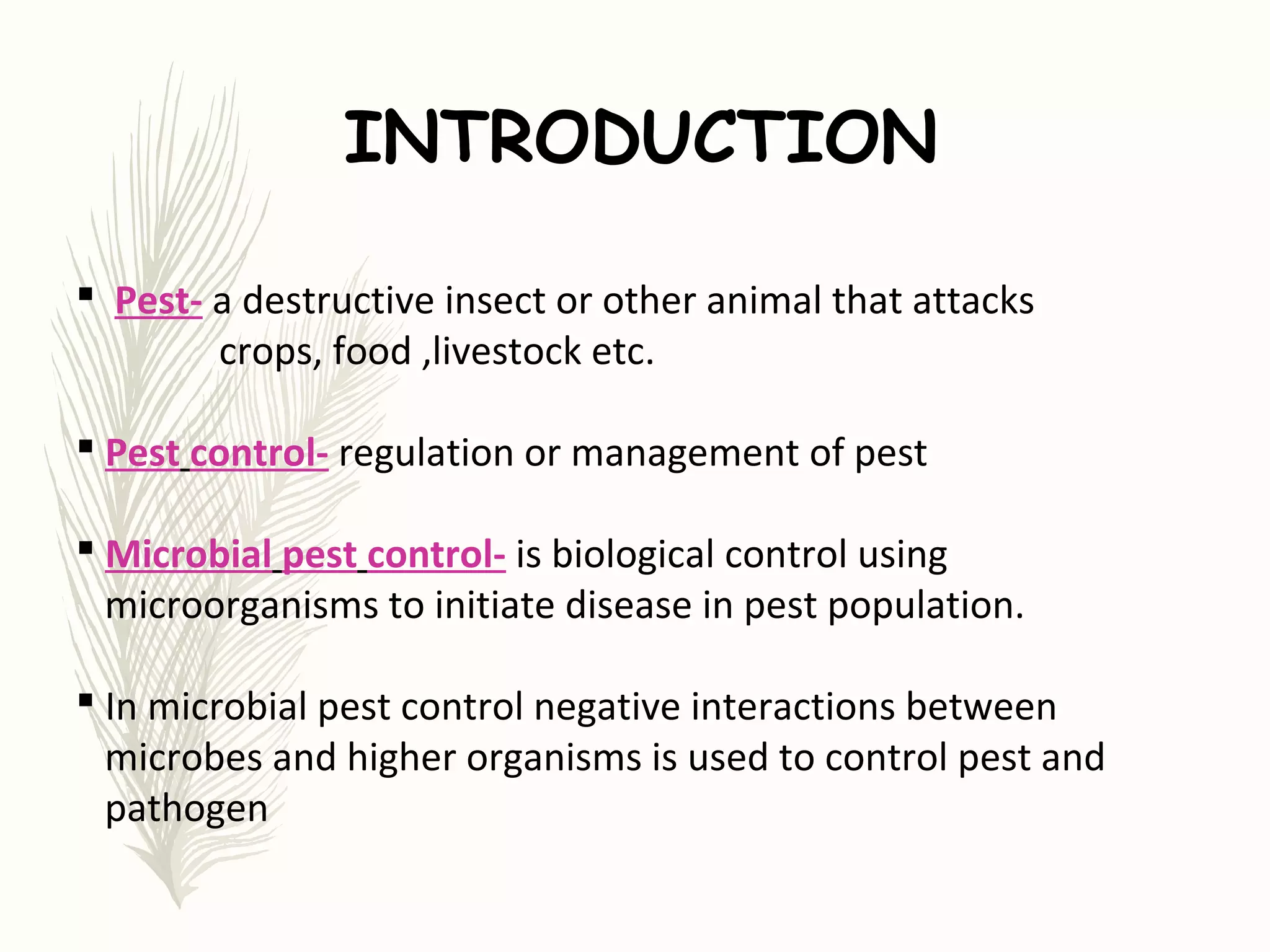 INTRODUCTION

▪ Pest- a destructive insect or other animal that attacks crops, food ,livestock etc.

▪ Pest control- regulation or management of pest

▪ Microbial pest control- is biological control using microorganisms to initiate disease in pest population.

▪ In microbial pest control negative interactions between microbes and higher organisms is used to control pest and pathogen